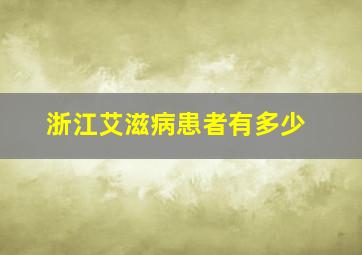 浙江艾滋病患者有多少